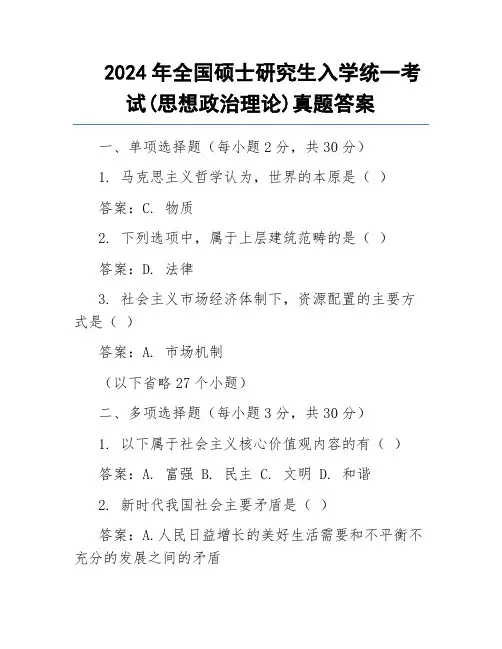 2024 年全国硕士研究生入学统一考试(思想政治理论)真题答案

一、单项选择题（每小题 2 分，共 30 分）

1. 马克思主义哲学认为，世界的本原是（ ）

答案：C. 物质

2. 下列选项中，属于上层建筑范畴的是（ ）

答案：D. 法律

3. 社会主义市场经济体制下，资源配置的主要方式是（ ）

答案：A. 市场机制

（以下省略 27 个小题）

二、多项选择题（每小题 3 分，共 30 分）

1. 以下属于社会主义核心价值观内容的有（ ）

答案：A. 富强 B. 民主 C. 文明 D. 和谐

2. 新时代我国社会主要矛盾是（ ）

答案：A.人民日益增长的美好生活需要和不平衡不充分的发展之间的矛盾